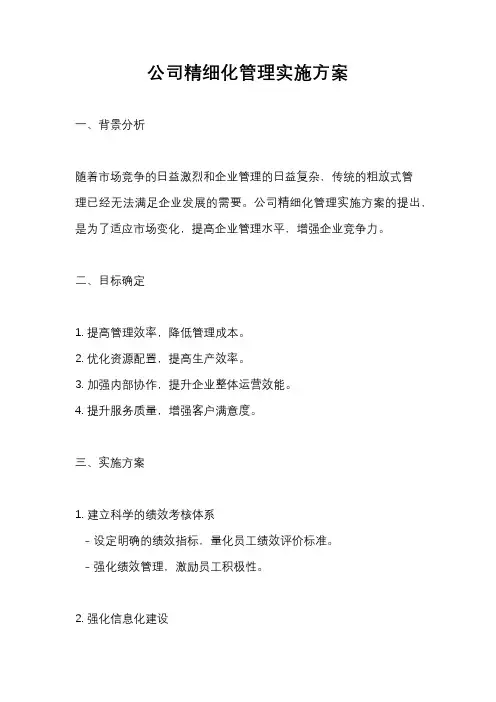 公司精细化管理实施方案

一、背景分析

随着市场竞争的日益激烈和企业管理的日益复杂，传统的粗放式管理已经无法满足企业发展的需要。公司精细化管理实施方案的提出，是为了适应市场变化，提高企业管理水平，增强企业竞争力。

二、目标确定

1. 提高管理效率，降低管理成本。
2. 优化资源配置，提高生产效率。
3. 加强内部协作，提升企业整体运营效能。
4. 提升服务质量，增强客户满意度。

三、实施方案

1. 建立科学的绩效考核体系
- 设定明确的绩效指标，量化员工绩效评价标准。
- 强化绩效管理，激励员工积极性。

2. 强化信息化建设